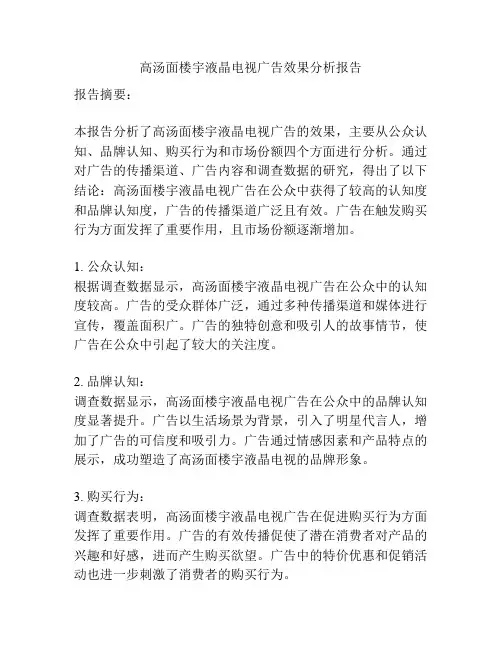 高汤面楼宇液晶电视广告效果分析报告

报告摘要：

本报告分析了高汤面楼宇液晶电视广告的效果，主要从公众认知、品牌认知、购买行为和市场份额四个方面进行分析。通过对广告的传播渠道、广告内容和调查数据的研究，得出了以下结论：高汤面楼宇液晶电视广告在公众中获得了较高的认知度和品牌认知度，广告的传播渠道广泛且有效。广告在触发购买行为方面发挥了重要作用，且市场份额逐渐增加。

1. 公众认知：
根据调查数据显示，高汤面楼宇液晶电视广告在公众中的认知度较高。广告的受众群体广泛，通过多种传播渠道和媒体进行宣传，覆盖面积广。广告的独特创意和吸引人的故事情节，使广告在公众中引起了较大的关注度。

2. 品牌认知：
调查数据显示，高汤面楼宇液晶电视广告在公众中的品牌认知度显著提升。广告以生活场景为背景，引入了明星代言人，增加了广告的可信度和吸引力。广告通过情感因素和产品特点的展示，成功塑造了高汤面楼宇液晶电视的品牌形象。

3. 购买行为：
调查数据表明，高汤面楼宇液晶电视广告在促进购买行为方面发挥了重要作用。广告的有效传播促使了潜在消费者对产品的兴趣和好感，进而产生购买欲望。广告中的特价优惠和促销活动也进一步刺激了消费者的购买行为。